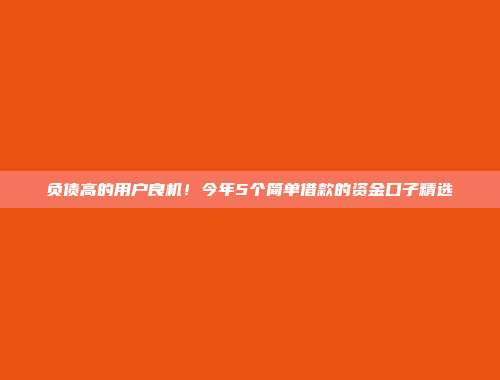 负债高的用户良机！今年5个简单借款的资金口子精选